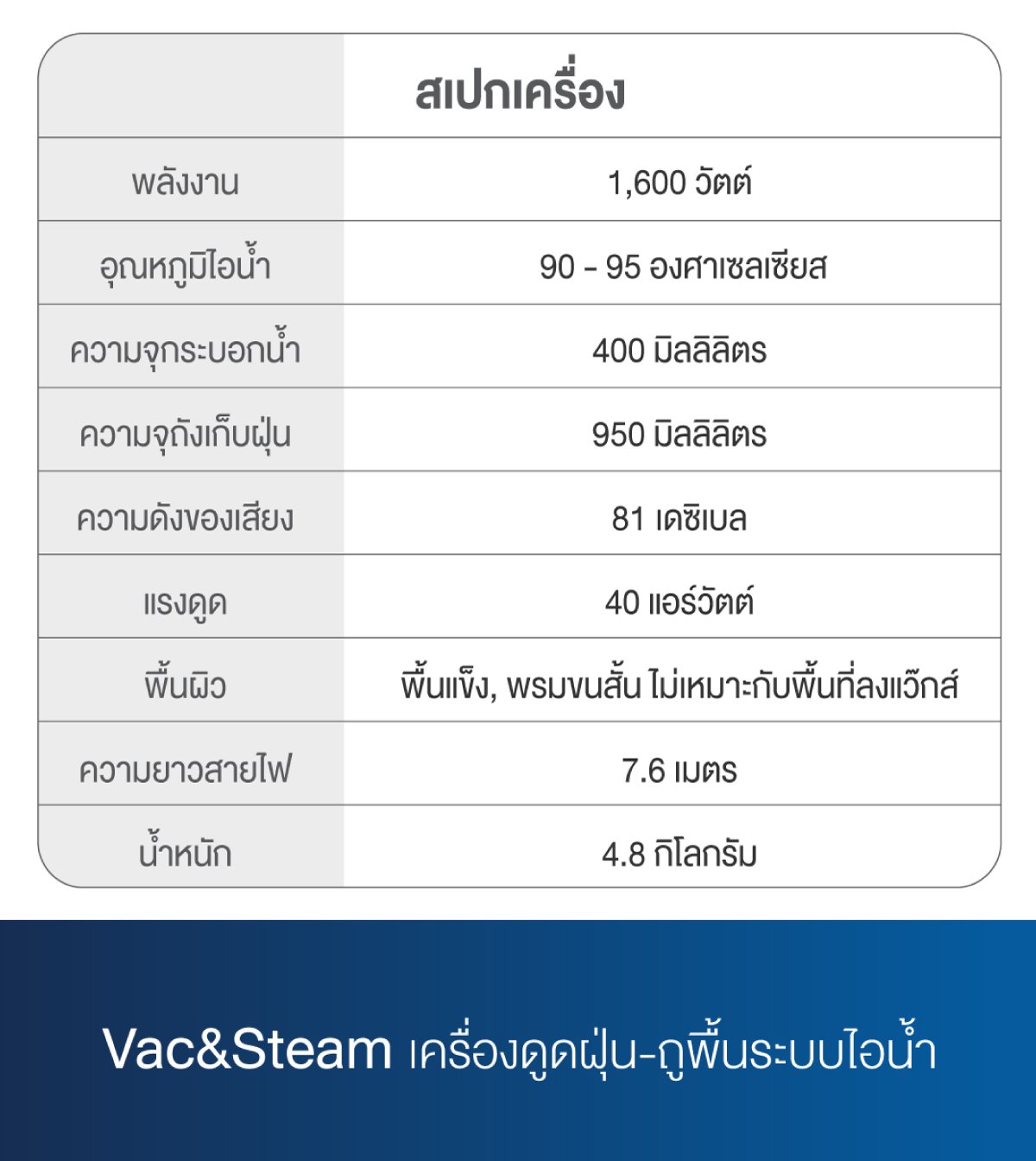 | | สเปกเครื่อง |
|---|---|
| พลังงาน | 1,600 วัตต์ |
| อุณหภูมิไอน้ำ | 90 - 95 องศาเซลเซียส |
| ความจุกระบอกน้ำ | 400 มิลลิลิตร |
| ความจุถังเก็บฝุ่น | 950 มิลลิลิตร |
| ความดังของเสียง | 81 เดซิเบล |
| แรงดูด | 40 แอร์วัตต์ |
| พื้นผิว | พื้นแข็ง, พรมขนสั้น ไม่เหมาะกับพื้นที่ลงแว๊กส์ |
| ความยาวสายไฟ | 7.6 เมตร |
| น้ำหนัก | 4.8 กิโลกรัม |

Vac&Steam เครื่องดูดฝุ่น-ถูพื้นระบบไอน้ำ